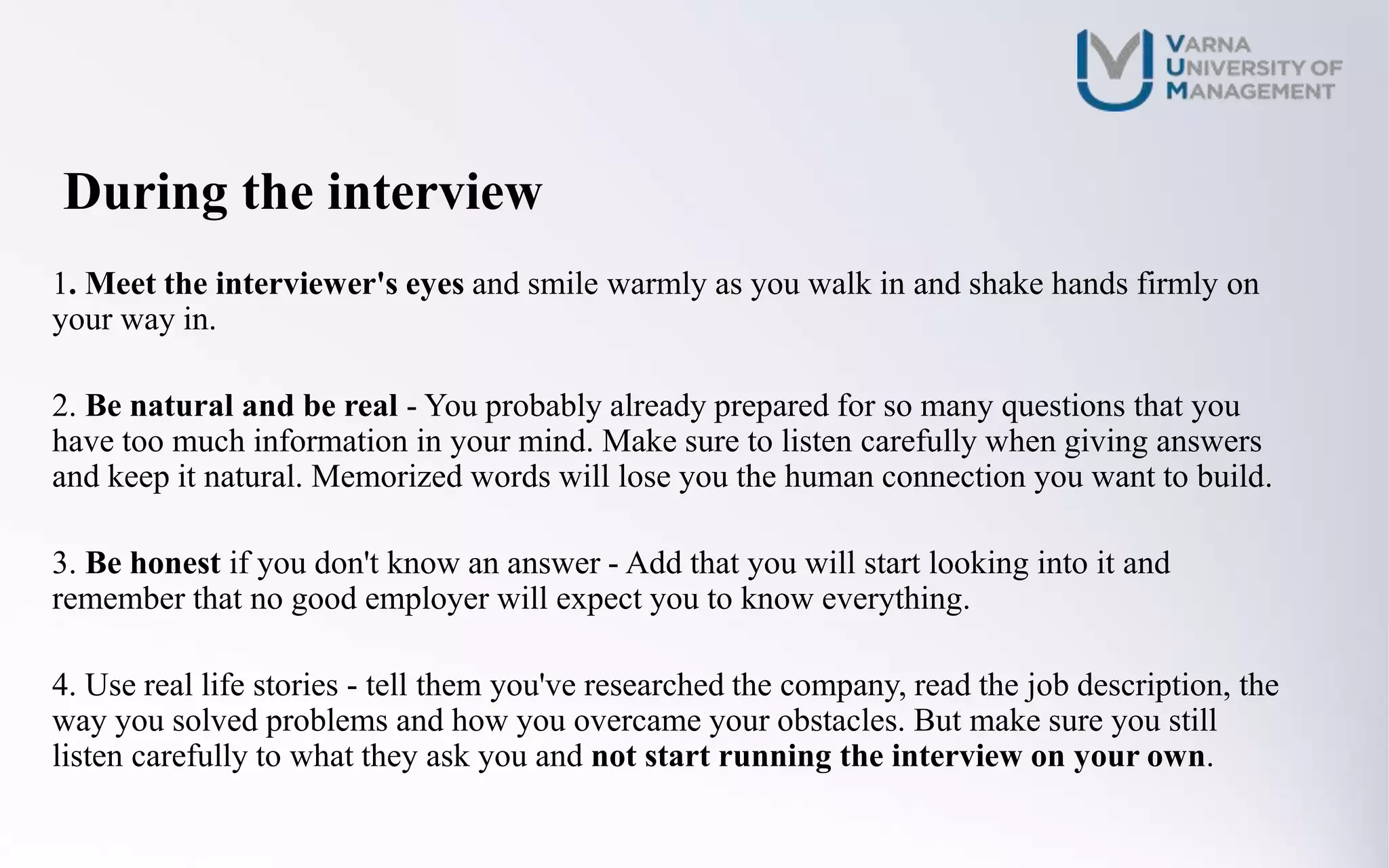 VARNA
UNIVERSITY OF
MANAGEMENT

During the interview

1. Meet the interviewer's eyes and smile warmly as you walk in and shake hands firmly on your way in.

2. Be natural and be real - You probably already prepared for so many questions that you have too much information in your mind. Make sure to listen carefully when giving answers and keep it natural. Memorized words will lose you the human connection you want to build.

3. Be honest if you don't know an answer - Add that you will start looking into it and remember that no good employer will expect you to know everything.

4. Use real life stories - tell them you've researched the company, read the job description, the way you solved problems and how you overcame your obstacles. But make sure you still listen carefully to what they ask you and not start running the interview on your own.